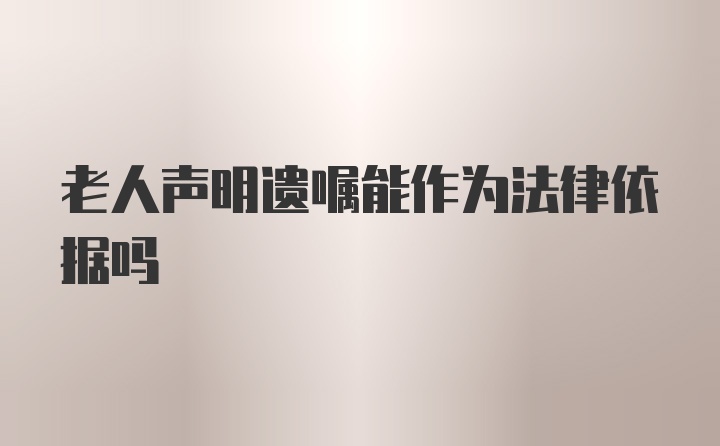 老人声明遗嘱能作为法律依据吗